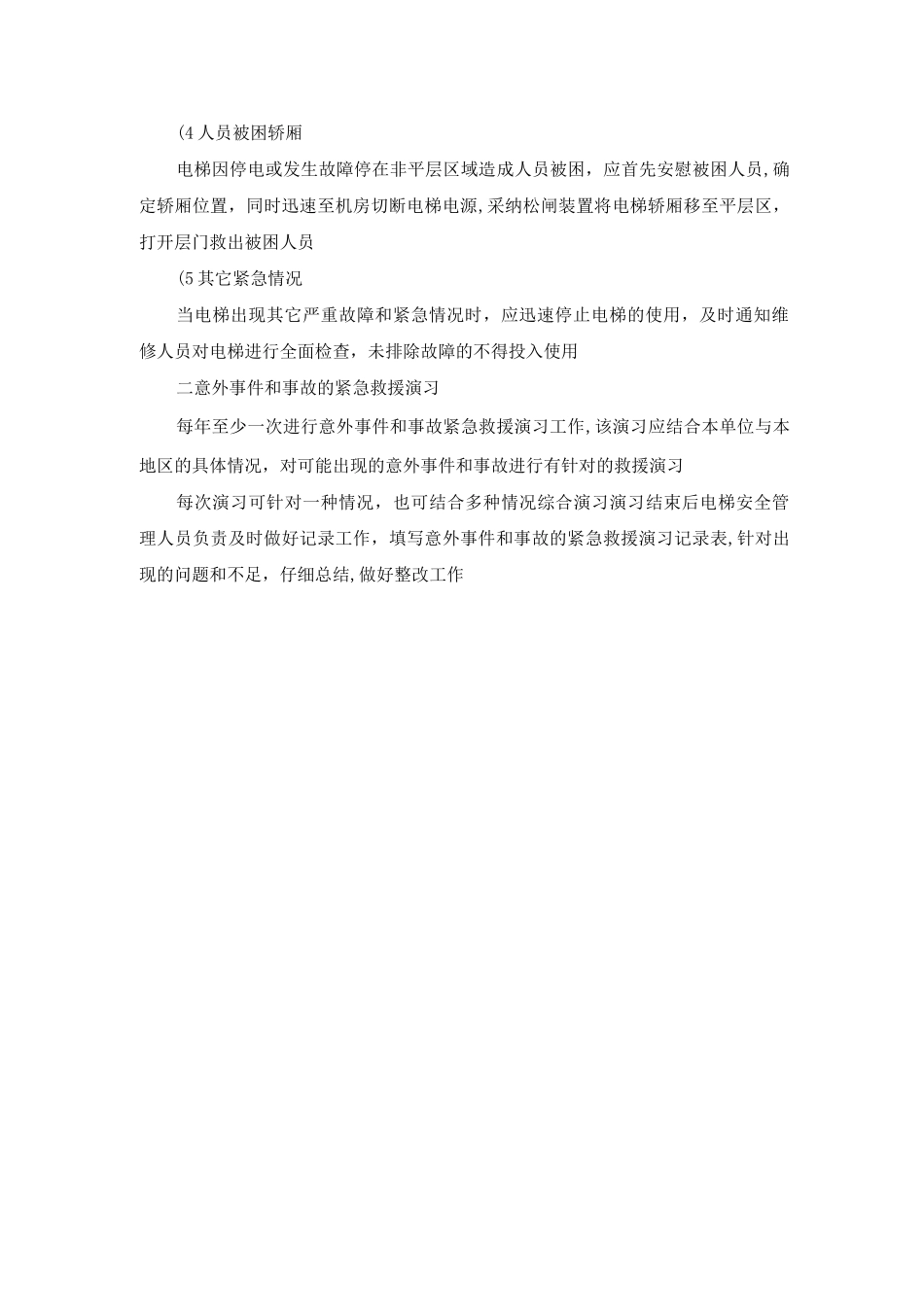 (4 人员被困轿厢

电梯因停电或发生故障停在非平层区域造成人员被困，应首先安慰被困人员,确定轿厢位置，同时迅速至机房切断电梯电源,采纳松闸装置将电梯轿厢移至平层区，打开层门救出被困人员

(5 其它紧急情况

当电梯出现其它严重故障和紧急情况时，应迅速停止电梯的使用，及时通知维修人员对电梯进行全面检查，未排除故障的不得投入使用

二意外事件和事故的紧急救援演习

每年至少一次进行意外事件和事故紧急救援演习工作,该演习应结合本单位与本地区的具体情况，对可能出现的意外事件和事故进行有针对的救援演习

每次演习可针对一种情况，也可结合多种情况综合演习演习结束后电梯安全管理人员负责及时做好记录工作，填写意外事件和事故的紧急救援演习记录表,针对出现的问题和不足，仔细总结,做好整改工作